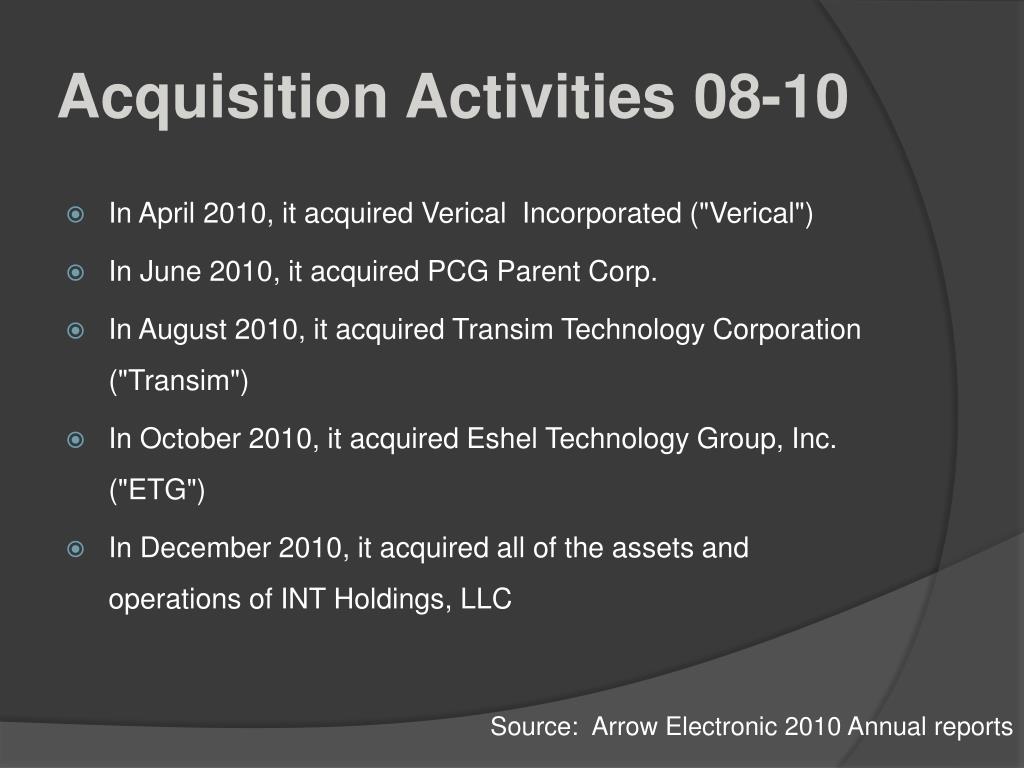 Acquisition Activities 08-10

In April 2010, it acquired Verical Incorporated ("Verical")

In June 2010, it acquired PCG Parent Corp.

In August 2010, it acquired Transim Technology Corporation ("Transim")

In October 2010, it acquired Eshel Technology Group, Inc. ("ETG")

In December 2010, it acquired all of the assets and operations of INT Holdings, LLC

Source: Arrow Electronic 2010 Annual reports